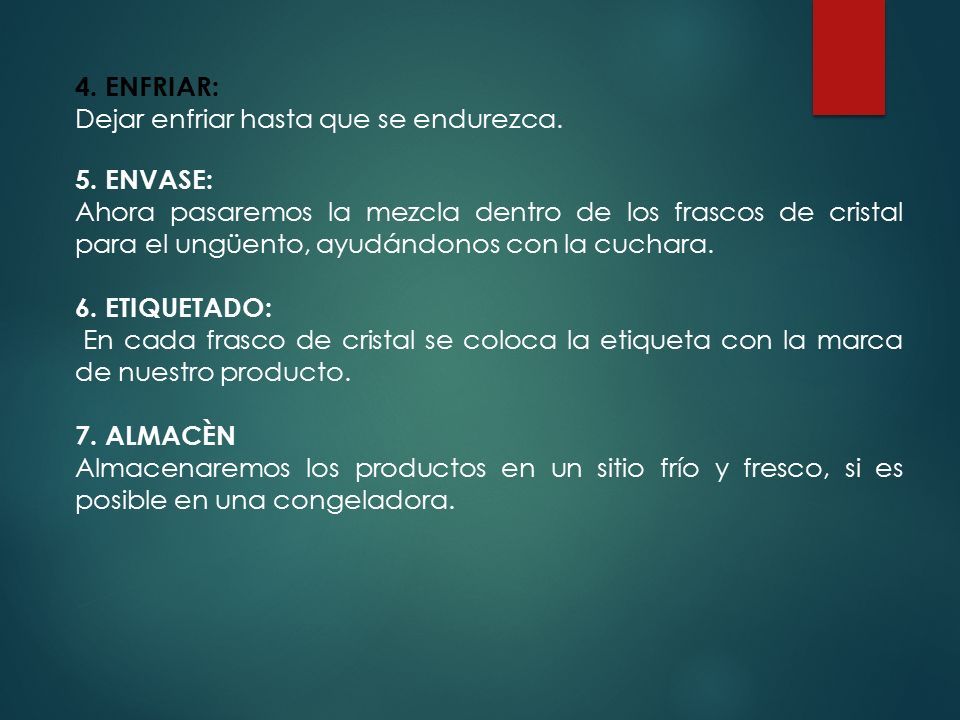 4. ENFRIAR:
Dejar enfriar hasta que se endurezca.

5. ENVASE:
Ahora pasaremos la mezcla dentro de los frascos de cristal para el ungüento, ayudándonos con la cuchara.

6. ETIQUETADO:
En cada frasco de cristal se coloca la etiqueta con la marca de nuestro producto.

7. ALMACÈN
Almacenaremos los productos en un sitio frío y fresco, si es posible en una congeladora.